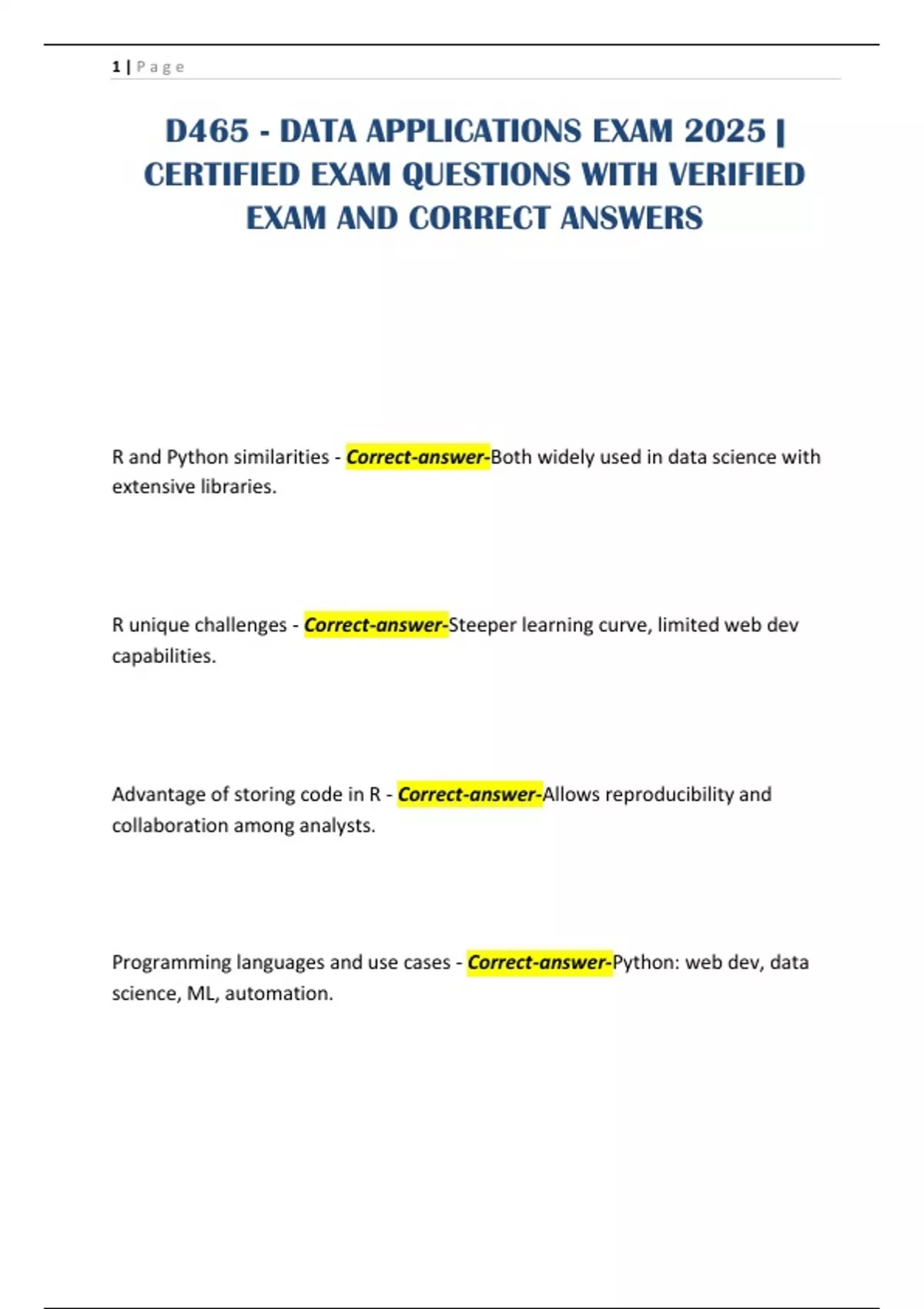 1 | P a g e

D465 - DATA APPLICATIONS EXAM 2025 | CERTIFIED EXAM QUESTIONS WITH VERIFIED EXAM AND CORRECT ANSWERS

R and Python similarities - Correct-answer-Both widely used in data science with extensive libraries.

R unique challenges - Correct-answer-Steeper learning curve, limited web dev capabilities.

Advantage of storing code in R - Correct-answer-Allows reproducibility and collaboration among analysts.

Programming languages and use cases - Correct-answer-Python: web dev, data science, ML, automation.